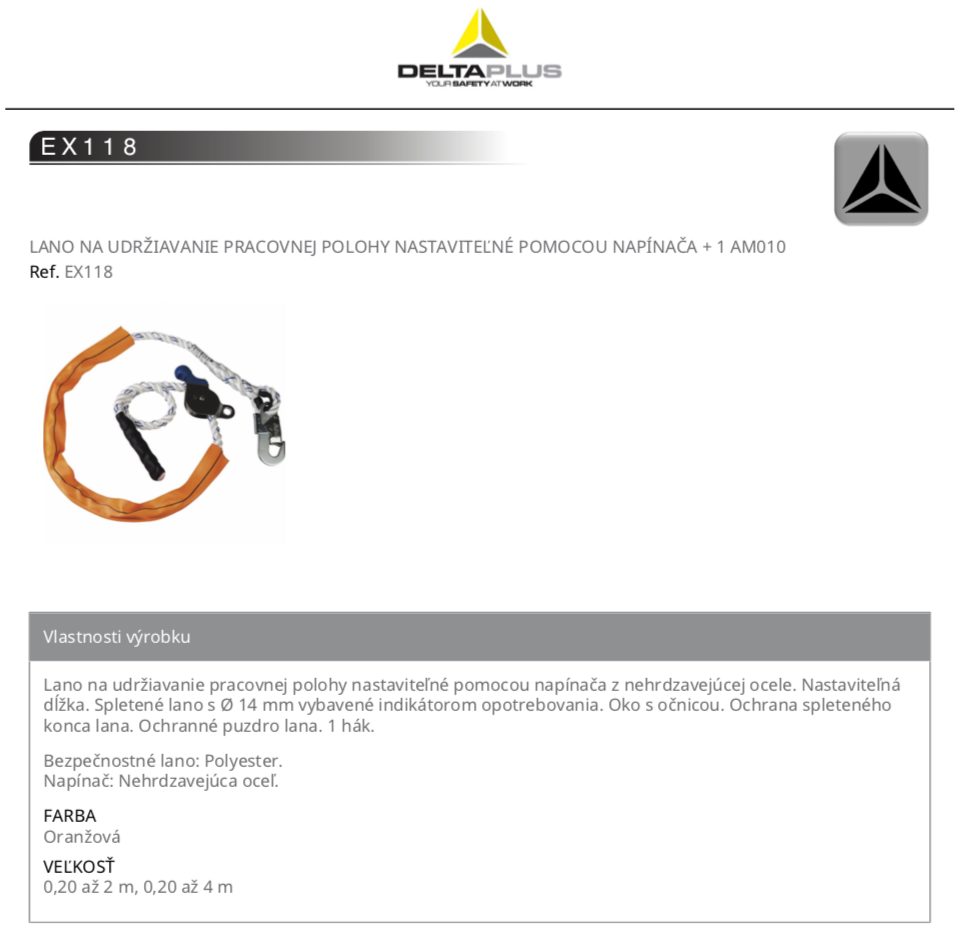 DELTAPLUS
YOUR SAFETY AT WORK

EX118

LANO NA UDRŽIAVANIE PRACOVNEJ POLOHY NASTAVITEĽNÉ POMOCOU NAPÍNAČA + 1 AM010
Ref. EX118

Vlastnosti výrobku

Lano na udržiavanie pracovnej polohy nastaviteľné pomocou napínača z nehrdzavejúcej ocele. Nastaviteľná dĺžka. Spletené lano s Ø 14 mm vybavené indikátorom opotrebovania. Oko s očnicou. Ochrana spleteného konca lana. Ochranné puzdro lana. 1 hák.

Bezpečnostné lano: Polyester.
Napínač: Nehrdzavejúca oceľ.

FARBA
Oranžová

VEĽKOSŤ
0,20 až 2 m, 0,20 až 4 m